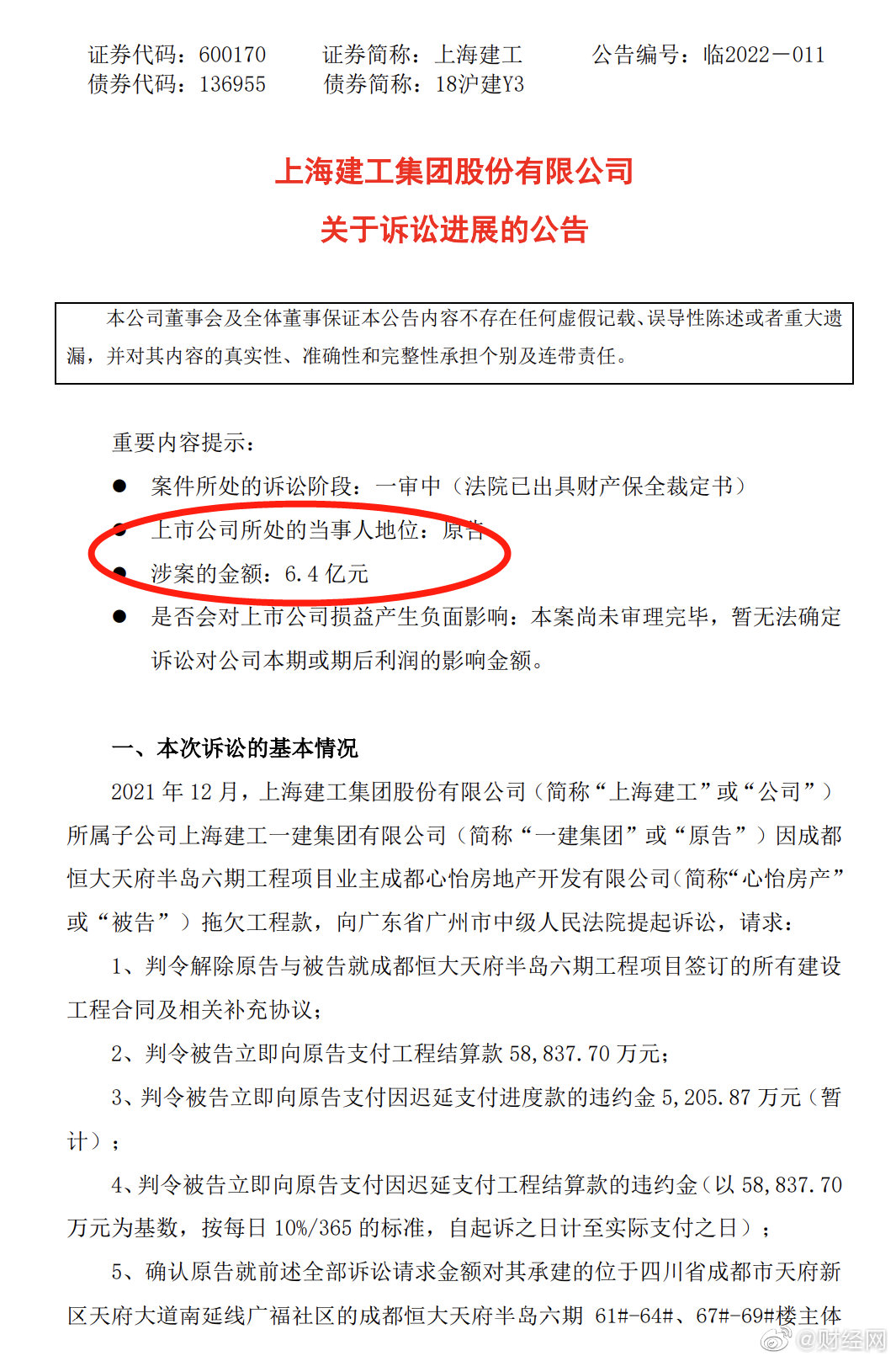 证券代码：600170　　证券简称：上海建工　　公告编号：临2022－011
债券代码：136955　　债券简称：18沪建Y3

上海建工集团股份有限公司
关于诉讼进展的公告

本公司董事会及全体董事保证本公告内容不存在任何虚假记载、误导性陈述或者重大遗漏，并对其内容的真实性、准确性和完整性承担个别及连带责任。

重要内容提示：

● 案件所处的诉讼阶段：一审中（法院已出具财产保全裁定书）
● 上市公司所处的当事人地位：原告
● 涉案的金额：6.4 亿元
● 是否会对上市公司损益产生负面影响：本案尚未审理完毕，暂无法确定诉讼对公司本期或期后利润的影响金额。

一、本次诉讼的基本情况

2021 年 12 月，上海建工集团股份有限公司（简称“上海建工”或“公司”）所属子公司上海建工一建集团有限公司（简称“一建集团”或“原告”）因成都恒大天府半岛六期工程项目业主成都心怡房地产开发有限公司（简称“心怡房产”或“被告”）拖欠工程款，向广东省广州市中级人民法院提起诉讼，请求：

1、判令解除原告与被告就成都恒大天府半岛六期工程项目签订的所有建设工程合同及相关补充协议；

2、判令被告立即向原告支付工程结算款 58,837.70 万元；

3、判令被告立即向原告支付因迟延支付进度款的违约金 5,205.87 万元（暂计）；

4、判令被告立即向原告支付因迟延支付工程结算款的违约金（以 58,837.70 万元为基数，按每日 10%/365 的标准，自起诉之日计至实际支付之日）；

5、确认原告就前述全部诉讼请求金额对其承建的位于四川省成都市天府新区天府大道南延线广福社区的成都恒大天府半岛六期 61#-64#、67#-69#楼主体

@财经网